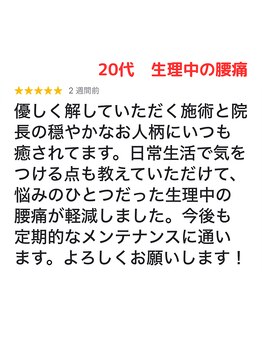 20代　生理中の腰痛

★★★★★ 2 週間前

優しく解していただく施術と院長の穏やかなお人柄にいつも癒されてます。日常生活で気をつける点も教えていただけて、悩みのひとつだった生理中の腰痛が軽減しました。今後も定期的なメンテナンスに通います。よろしくお願いします！